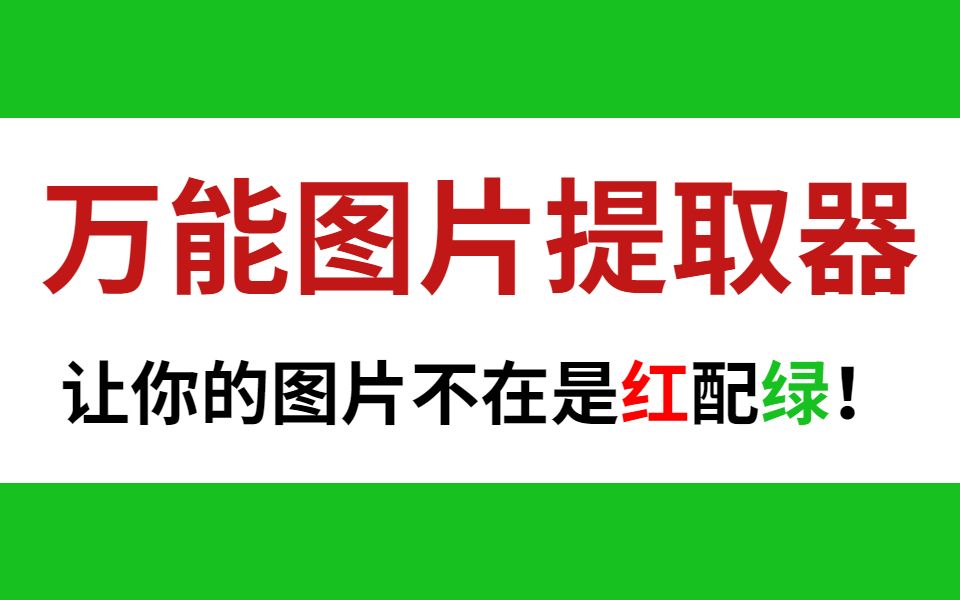 万能图片提取器

让你的图片不在是红配绿！